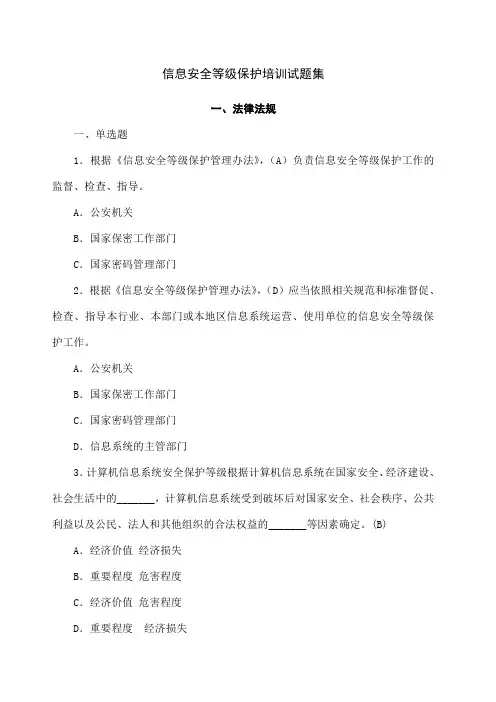 信息安全等级保护培训试题集

一、法律法规

一、单选题

1．根据《信息安全等级保护管理办法》，（A）负责信息安全等级保护工作的监督、检查、指导。

A．公安机关

B．国家保密工作部门

C．国家密码管理部门

2．根据《信息安全等级保护管理办法》，（D）应当依照相关规范和标准督促、检查、指导本行业、本部门或本地区信息系统运营、使用单位的信息安全等级保护工作。

A．公安机关

B．国家保密工作部门

C．国家密码管理部门

D．信息系统的主管部门

3．计算机信息系统安全保护等级根据计算机信息系统在国家安全、经济建设、社会生活中的_______，计算机信息系统受到破坏后对国家安全、社会秩序、公共利益以及公民、法人和其他组织的合法权益的_______等因素确定。(B)

A．经济价值 经济损失

B．重要程度 危害程度

C．经济价值 危害程度

D．重要程度 经济损失